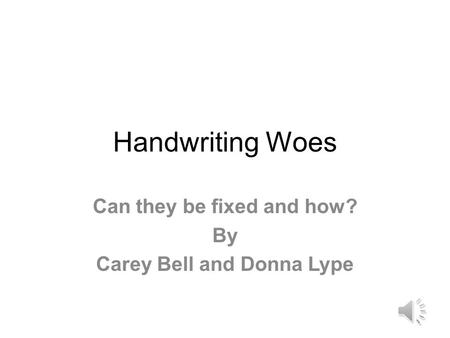 Handwriting Woes

Can they be fixed and how?
By
Carey Bell and Donna Lype